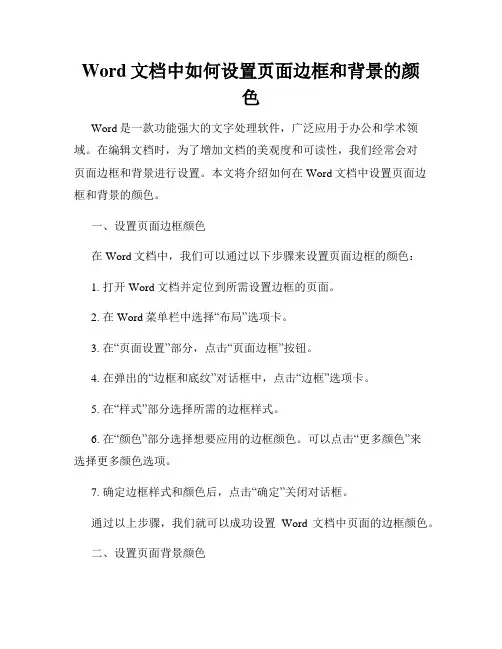 Word 文档中如何设置页面边框和背景的颜色

Word 是一款功能强大的文字处理软件，广泛应用于办公和学术领域。在编辑文档时，为了增加文档的美观度和可读性，我们经常会对页面边框和背景进行设置。本文将介绍如何在 Word 文档中设置页面边框和背景的颜色。

一、设置页面边框颜色

在 Word 文档中，我们可以通过以下步骤来设置页面边框的颜色：

1. 打开 Word 文档并定位到所需设置边框的页面。

2. 在 Word 菜单栏中选择“布局”选项卡。

3. 在“页面设置”部分，点击“页面边框”按钮。

4. 在弹出的“边框和底纹”对话框中，点击“边框”选项卡。

5. 在“样式”部分选择所需的边框样式。

6. 在“颜色”部分选择想要应用的边框颜色。可以点击“更多颜色”来选择更多颜色选项。

7. 确定边框样式和颜色后，点击“确定”关闭对话框。

通过以上步骤，我们就可以成功设置 Word 文档中页面的边框颜色。

二、设置页面背景颜色